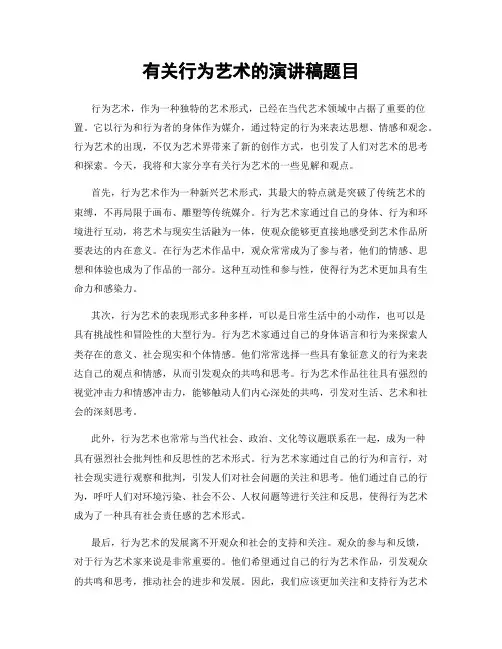 有关行为艺术的演讲稿题目

行为艺术，作为一种独特的艺术形式，已经在当代艺术领域中占据了重要的位置。它以行为和行为者的身体作为媒介，通过特定的行为来表达思想、情感和观念。行为艺术的出现，不仅为艺术界带来了新的创作方式，也引发了人们对艺术的思考和探索。今天，我将和大家分享有关行为艺术的一些见解和观点。

首先，行为艺术作为一种新兴艺术形式，其最大的特点就是突破了传统艺术的束缚，不再局限于画布、雕塑等传统媒介。行为艺术家通过自己的身体、行为和环境进行互动，将艺术与现实生活融为一体，使观众能够更直接地感受到艺术作品所要表达的内在意义。在行为艺术作品中，观众常常成为了参与者，他们的情感、思想和体验也成为了作品的一部分。这种互动性和参与性，使得行为艺术更加具有生命力和感染力。

其次，行为艺术的表现形式多种多样，可以是日常生活中的小动作，也可以是具有挑战性和冒险性的大型行为。行为艺术家通过自己的身体语言和行为来探索人类存在的意义、社会现实和个体情感。他们常常选择一些具有象征意义的行为来表达自己的观点和情感，从而引发观众的共鸣和思考。行为艺术作品往往具有强烈的视觉冲击力和情感冲击力，能够触动人们内心深处的共鸣，引发对生活、艺术和社会的深刻思考。

此外，行为艺术也常常与当代社会、政治、文化等议题联系在一起，成为一种具有强烈社会批判性和反思性的艺术形式。行为艺术家通过自己的行为和言行，对社会现实进行观察和批判，引发人们对社会问题的关注和思考。他们通过自己的行为，呼吁人们对环境污染、社会不公、人权问题等进行关注和反思，使得行为艺术成为了一种具有社会责任感的艺术形式。

最后，行为艺术的发展离不开观众和社会的支持和关注。观众的参与和反馈，对于行为艺术家来说是非常重要的。他们希望通过自己的行为艺术作品，引发观众的共鸣和思考，推动社会的进步和发展。因此，我们应该更加关注和支持行为艺术